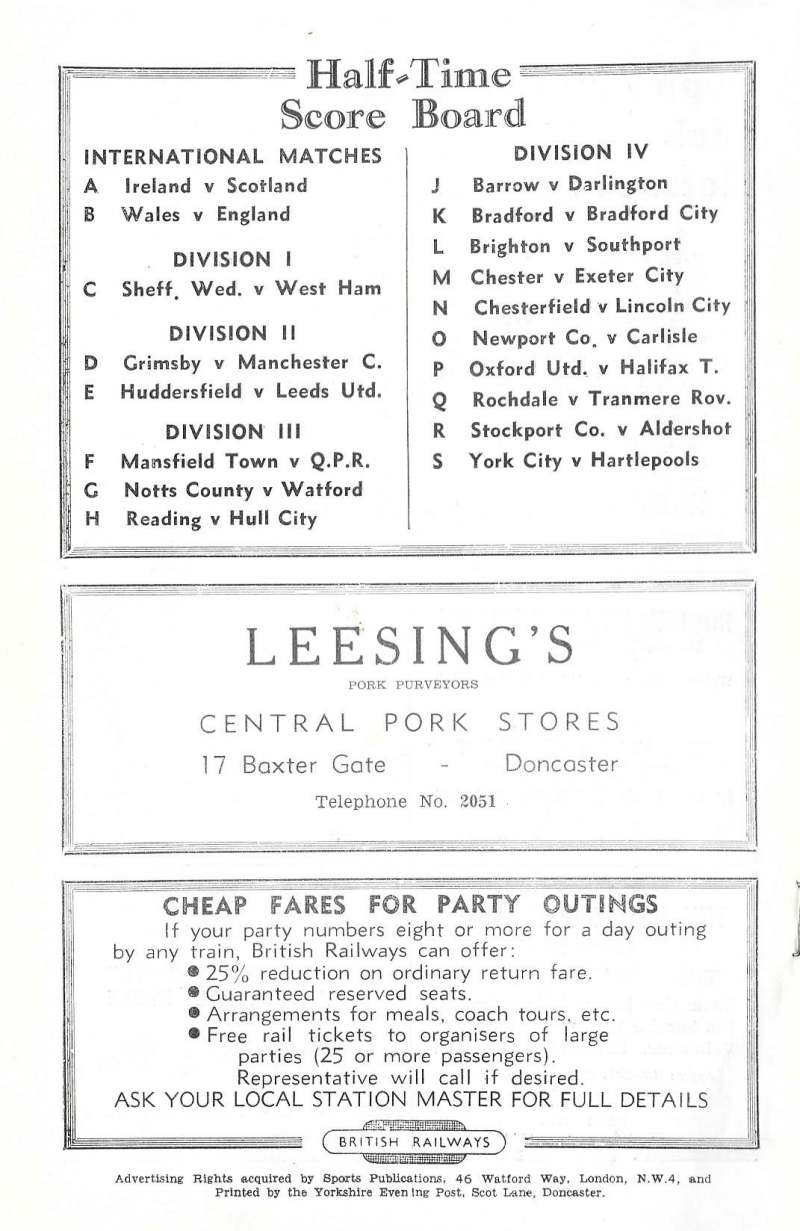 Half-Time Score Board

INTERNATIONAL MATCHES
A Ireland v Scotland
B Wales v England

DIVISION I
C Sheff. Wed. v West Ham

DIVISION II
D Grimsby v Manchester C.
E Huddersfield v Leeds Utd.

DIVISION III
F Mansfield Town v Q.P.R.
G Notts County v Watford
H Reading v Hull City

DIVISION IV
J Barrow v Darlington
K Bradford v Bradford City
L Brighton v Southport
M Chester v Exeter City
N Chesterfield v Lincoln City
O Newport Co. v Carlisle
P Oxford Utd. v Halifax T.
Q Rochdale v Tranmere Rov.
R Stockport Co. v Aldershot
S York City v Hartlepools

LEESING'S
PORK PURVEYORS
CENTRAL PORK STORES
17 Baxter Gate - Doncaster
Telephone No. 2051

CHEAP FARES FOR PARTY OUTINGS
If your party numbers eight or more for a day outing by any train, British Railways can offer:
● 25% reduction on ordinary return fare.
● Guaranteed reserved seats.
● Arrangements for meals, coach tours, etc.
● Free rail tickets to organisers of large parties (25 or more passengers).
Representative will call if desired.
ASK YOUR LOCAL STATION MASTER FOR FULL DETAILS

BRITISH RAILWAYS

Advertising Rights acquired by Sports Publications, 46 Watford Way, London, N.W.4, and Printed by the Yorkshire Evening Post, Scot Lane, Doncaster.